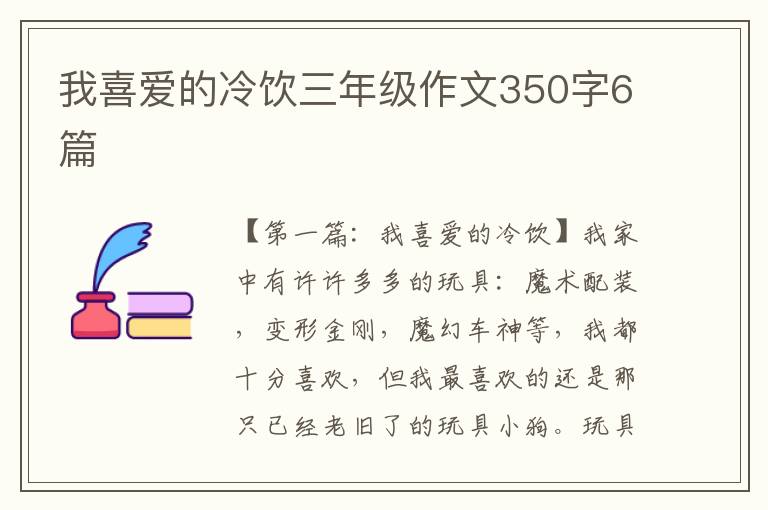 我喜爱的冷饮三年级作文350字6篇

【第一篇：我喜爱的冷饮】我家中有许许多多的玩具：魔术配装，变形金刚，魔幻车神等，我都十分喜欢，但我最喜欢的还是那只已经老旧了的玩具小狗。玩具